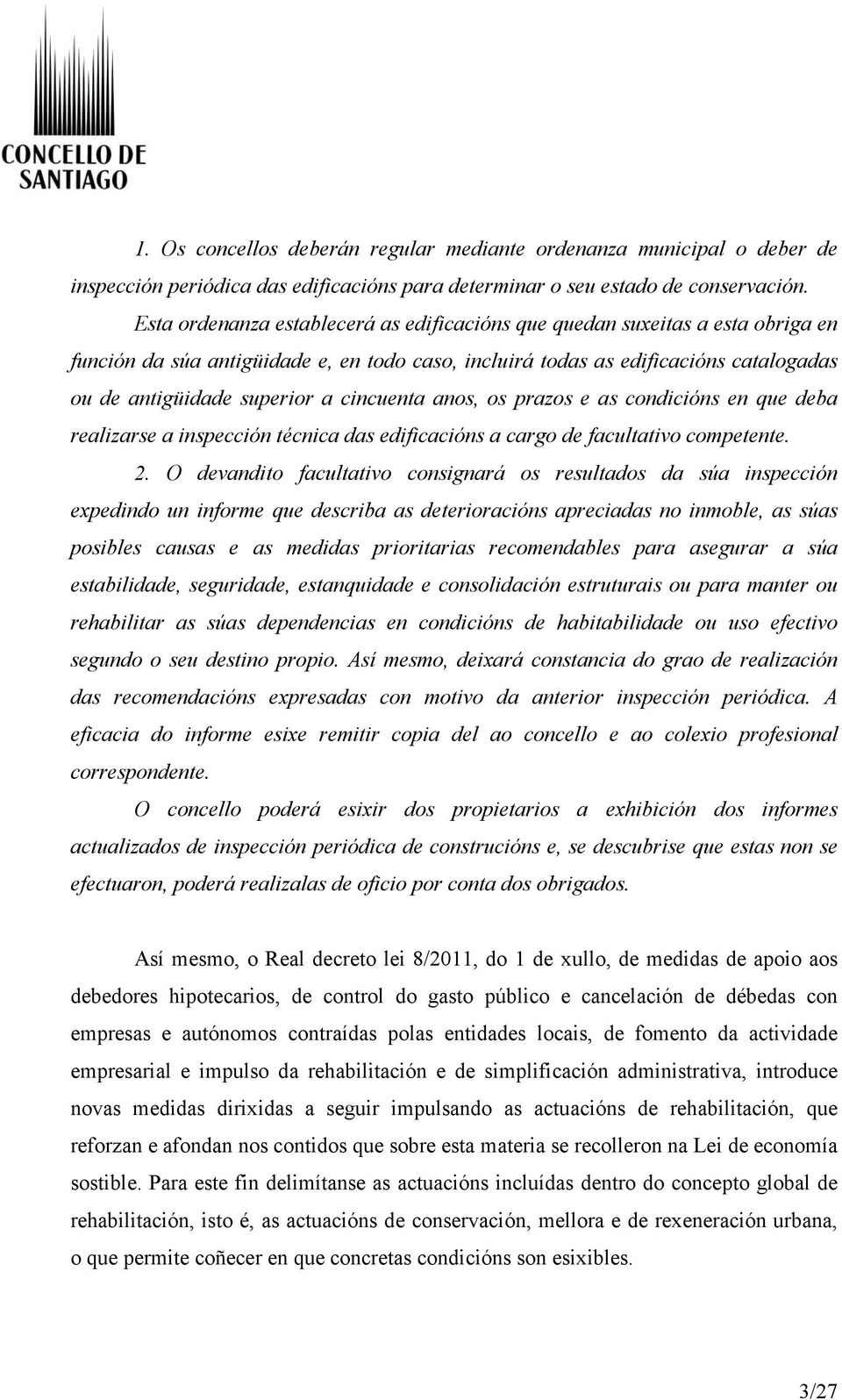 CONCELLO DE SANTIAGO

1. Os concellos deberán regular mediante ordenanza municipal o deber de inspección periódica das edificacións para determinar o seu estado de conservación.

Esta ordenanza establecerá as edificacións que quedan suxeitas a esta obriga en función da súa antigüidade e, en todo caso, incluirá todas as edificacións catalogadas ou de antigüidade superior a cincuenta anos, os prazos e as condicións en que deba realizarse a inspección técnica das edificacións a cargo de facultativo competente.

2. O devandito facultativo consignará os resultados da súa inspección expedindo un informe que describa as deterioracións apreciadas no inmoble, as súas posibles causas e as medidas prioritarias recomendables para asegurar a súa estabilidade, seguridade, estanquidade e consolidación estruturais ou para manter ou rehabilitar as súas dependencias en condicións de habitabilidade ou uso efectivo segundo o seu destino propio. Así mesmo, deixará constancia do grao de realización das recomendacións expresadas con motivo da anterior inspección periódica. A eficacia do informe esixe remitir copia del ao concello e ao colexio profesional correspondente.

O concello poderá esixir dos propietarios a exhibición dos informes actualizados de inspección periódica de construcións e, se descubrise que estas non se efectuaron, poderá realizalas de oficio por conta dos obrigados.

Así mesmo, o Real decreto lei 8/2011, do 1 de xullo, de medidas de apoio aos debedores hipotecarios, de control do gasto público e cancelación de débedas con empresas e autónomos contraídas polas entidades locais, de fomento da actividade empresarial e impulso da rehabilitación e de simplificación administrativa, introduce novas medidas dirixidas a seguir impulsando as actuacións de rehabilitación, que reforzan e afondan nos contidos que sobre esta materia se recolleron na Lei de economía sostible. Para este fin delimítanse as actuacións incluídas dentro do concepto global de rehabilitación, isto é, as actuacións de conservación, mellora e de rexeneración urbana, o que permite coñecer en que concretas condicións son esixibles.

3/27